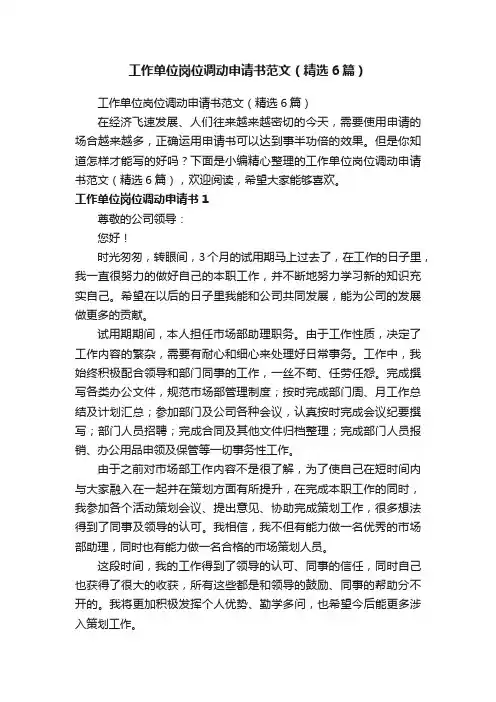 工作单位岗位调动申请书范文（精选6篇）

工作单位岗位调动申请书范文（精选6篇）

在经济飞速发展、人们往来越来越密切的今天，需要使用申请的场合越来越多，正确运用申请书可以达到事半功倍的效果。但是你知道怎样才能写的好吗？下面是小编精心整理的工作单位岗位调动申请书范文（精选6篇），欢迎阅读，希望大家能够喜欢。

工作单位岗位调动申请书1

尊敬的公司领导：

您好！

时光匆匆，转眼间，3个月的试用期马上过去了，在工作的日子里，我一直很努力的做好自己的本职工作，并不断地努力学习新的知识充实自己。希望在以后的日子里我能和公司共同发展，能为公司的发展做更多的贡献。

试用期期间，本人担任市场部助理职务。由于工作性质，决定了工作内容的繁杂，需要有耐心和细心来处理好日常事务。工作中，我始终积极配合领导和部门同事的工作，一丝不苟、任劳任怨。完成撰写各类办公文件，规范市场部管理制度；按时完成部门周、月工作总结及计划汇总；参加部门及公司各种会议，认真按时完成会议纪要撰写；部门人员招聘；完成合同及其他文件归档整理；完成部门人员报销、办公用品申领及保管等一切事务性工作。

由于之前对市场部工作内容不是很了解，为了使自己在短时间内与大家融入在一起并在策划方面有所提升，在完成本职工作的同时，我参加各个活动策划会议、提出意见、协助完成策划工作，很多想法得到了同事及领导的认可。我相信，我不但有能力做一名优秀的市场部助理，同时也有能力做一名合格的市场策划人员。

这段时间，我的工作得到了领导的认可、同事的信任，同时自己也获得了很大的收获，所有这些都是和领导的鼓励、同事的帮助分不开的。我将更加积极发挥个人优势、勤学多问，也希望今后能更多涉入策划工作。